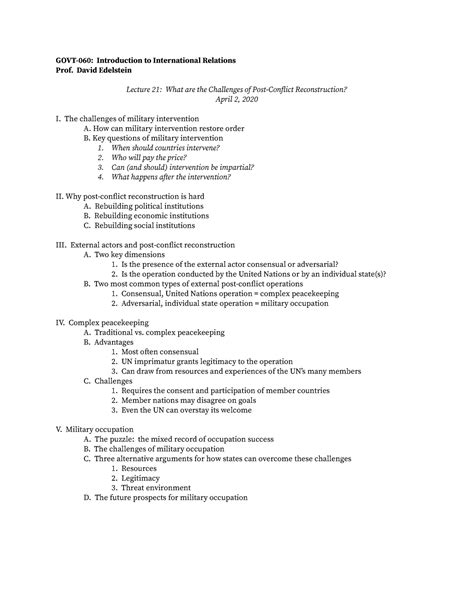 GOVT-060: Introduction to International Relations
Prof. David Edelstein

Lecture 21: What are the Challenges of Post-Conflict Reconstruction?
April 2, 2020

I. The challenges of military intervention
A. How can military intervention restore order
B. Key questions of military intervention
1. When should countries intervene?
2. Who will pay the price?
3. Can (and should) intervention be impartial?
4. What happens after the intervention?

II. Why post-conflict reconstruction is hard
A. Rebuilding political institutions
B. Rebuilding economic institutions
C. Rebuilding social institutions

III. External actors and post-conflict reconstruction
A. Two key dimensions
1. Is the presence of the external actor consensual or adversarial?
2. Is the operation conducted by the United Nations or by an individual state(s)?
B. Two most common types of external post-conflict operations
1. Consensual, United Nations operation = complex peacekeeping
2. Adversarial, individual state operation = military occupation

IV. Complex peacekeeping
A. Traditional vs. complex peacekeeping
B. Advantages
1. Most often consensual
2. UN imprimatur grants legitimacy to the operation
3. Can draw from resources and experiences of the UN's many members
C. Challenges
1. Requires the consent and participation of member countries
2. Member nations may disagree on goals
3. Even the UN can overstay its welcome

V. Military occupation
A. The puzzle: the mixed record of occupation success
B. The challenges of military occupation
C. Three alternative arguments for how states can overcome these challenges
1. Resources
2. Legitimacy
3. Threat environment
D. The future prospects for military occupation